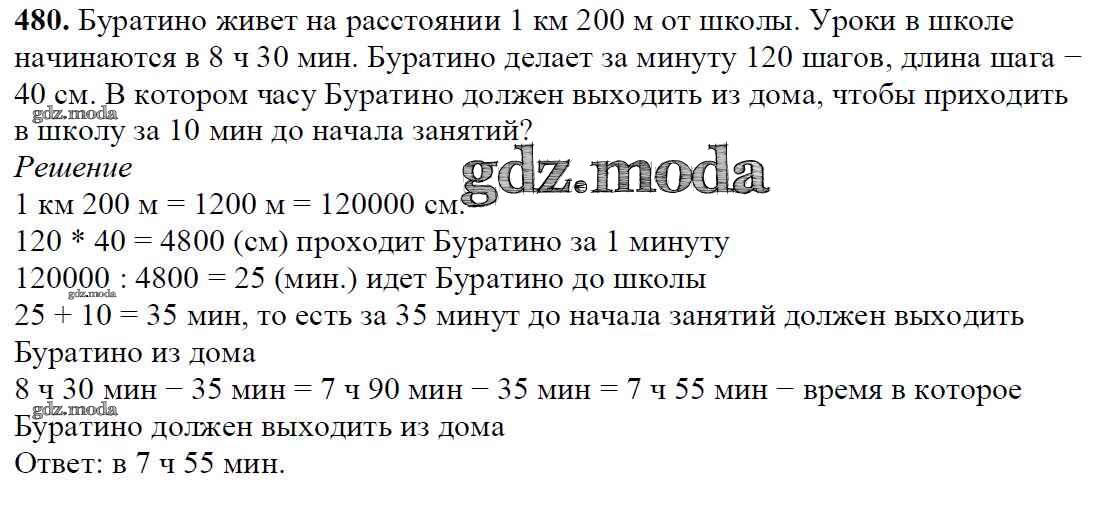 480. Буратино живет на расстоянии 1 км 200 м от школы. Уроки в школе начинаются в 8 ч 30 мин. Буратино делает за минуту 120 шагов, длина шага − 40 см. В котором часу Буратино должен выходить из дома, чтобы приходить в школу за 10 мин до начала занятий?

Решение

1 км 200 м = 1200 м = 120000 см.

120 * 40 = 4800 (см) проходит Буратино за 1 минуту

120000 : 4800 = 25 (мин.) идет Буратино до школы

25 + 10 = 35 мин, то есть за 35 минут до начала занятий должен выходить Буратино из дома

8 ч 30 мин − 35 мин = 7 ч 90 мин − 35 мин = 7 ч 55 мин − время в которое Буратино должен выходить из дома

Ответ: в 7 ч 55 мин.

gdz.moda